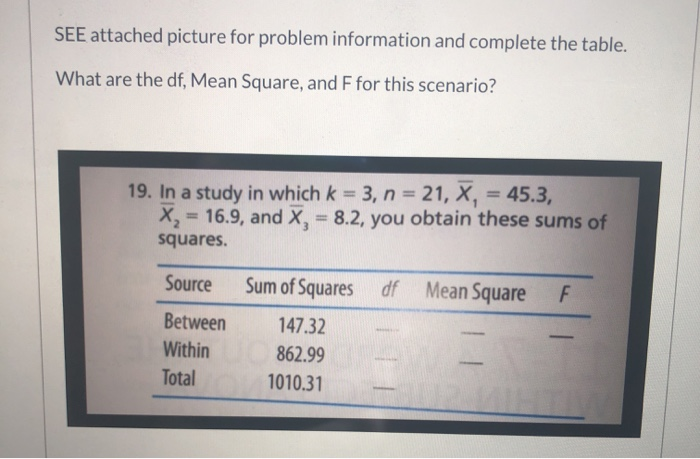 SEE attached picture for problem information and complete the table.

What are the df, Mean Square, and F for this scenario?

19. In a study in which $k = 3$, $n = 21$, $\overline{X}_1 = 45.3$, $\overline{X}_2 = 16.9$, and $\overline{X}_3 = 8.2$, you obtain these sums of squares.

| Source | Sum of Squares | df | Mean Square | F |
|---|---|---|---|---|
| Between | 147.32 | — | — | — |
| Within | 862.99 | — | — | |
| Total | 1010.31 | — | | |